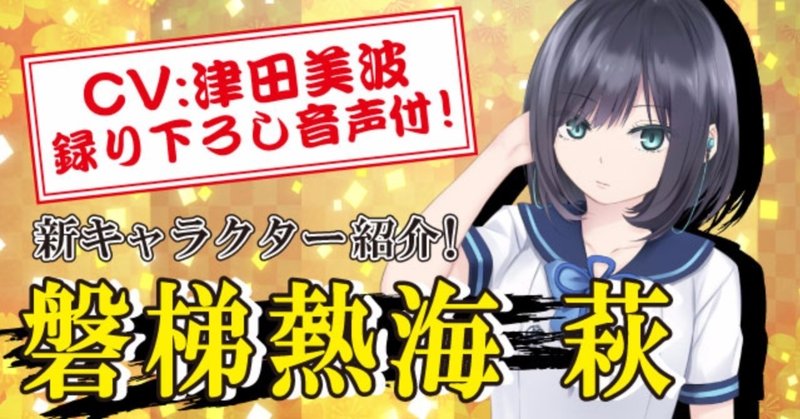 CV:津田美波
録り下ろし音声付!

新キャラクター紹介!

磐梯熱海 萩